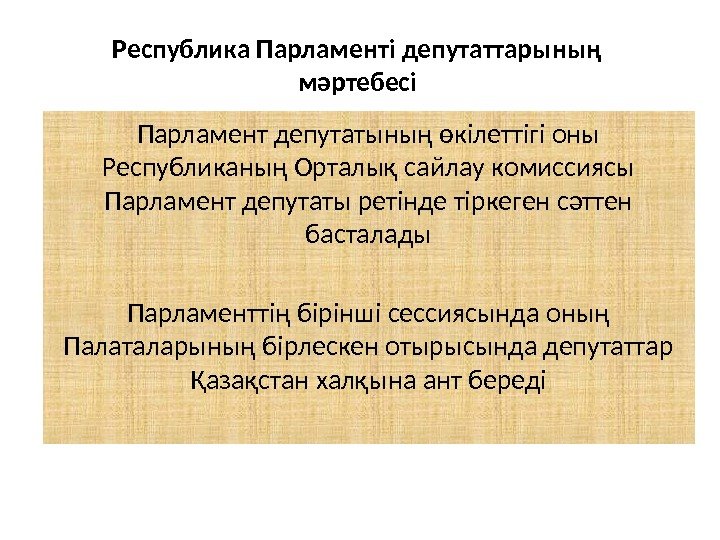 Республика Парламенті депутаттарының мәртебесі

Парламент депутатының өкілеттігі оны Республиканың Орталық сайлау комиссиясы Парламент депутаты ретінде тіркеген сәттен басталады

Парламенттің бірінші сессиясында оның Палаталарының бірлескен отырысында депутаттар Қазақстан халқына ант береді